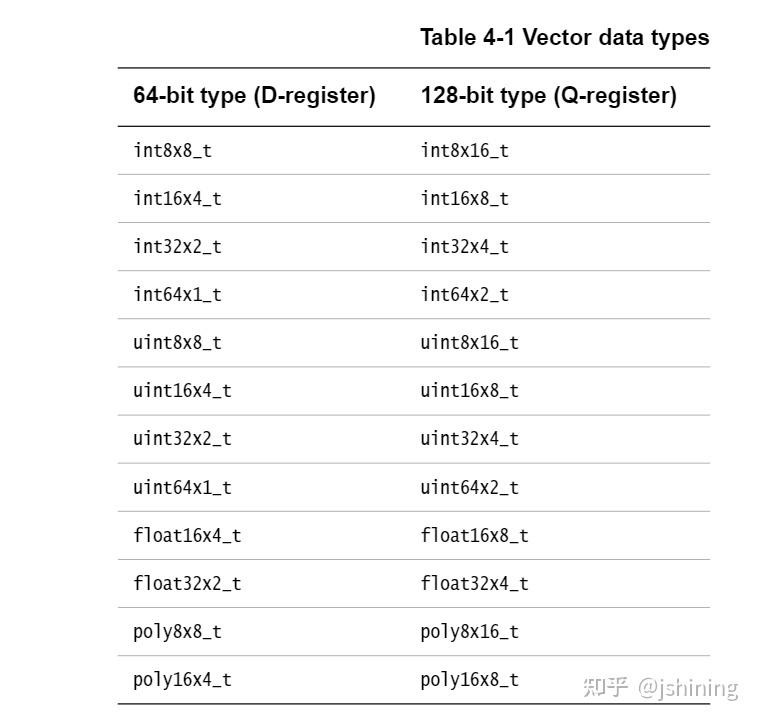 Table 4-1 Vector data types

| 64-bit type (D-register) | 128-bit type (Q-register) |
|---|---|
| int8x8_t | int8x16_t |
| int16x4_t | int16x8_t |
| int32x2_t | int32x4_t |
| int64x1_t | int64x2_t |
| uint8x8_t | uint8x16_t |
| uint16x4_t | uint16x8_t |
| uint32x2_t | uint32x4_t |
| uint64x1_t | uint64x2_t |
| float16x4_t | float16x8_t |
| float32x2_t | float32x4_t |
| poly8x8_t | poly8x16_t |
| poly16x4_t | poly16x8_t |

知乎 @jshining